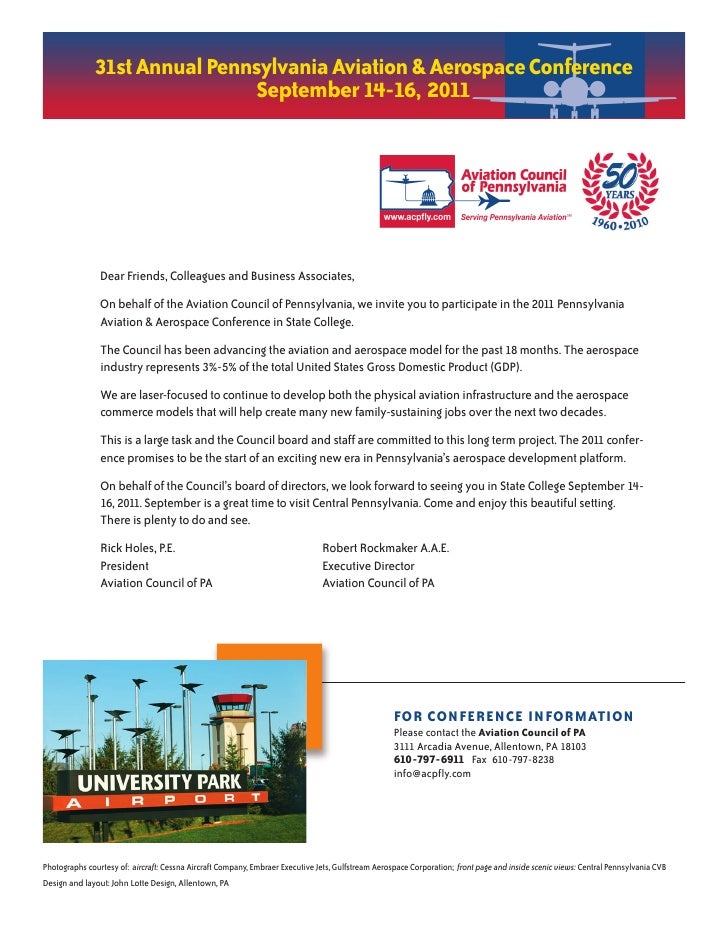 31st Annual Pennsylvania Aviation & Aerospace Conference
September 14-16, 2011

Aviation Council of Pennsylvania
www.acpfly.com Serving Pennsylvania Aviation™

50 YEARS
1960 • 2010

Dear Friends, Colleagues and Business Associates,

On behalf of the Aviation Council of Pennsylvania, we invite you to participate in the 2011 Pennsylvania Aviation & Aerospace Conference in State College.

The Council has been advancing the aviation and aerospace model for the past 18 months. The aerospace industry represents 3%-5% of the total United States Gross Domestic Product (GDP).

We are laser-focused to continue to develop both the physical aviation infrastructure and the aerospace commerce models that will help create many new family-sustaining jobs over the next two decades.

This is a large task and the Council board and staff are committed to this long term project. The 2011 conference promises to be the start of an exciting new era in Pennsylvania's aerospace development platform.

On behalf of the Council's board of directors, we look forward to seeing you in State College September 14-16, 2011. September is a great time to visit Central Pennsylvania. Come and enjoy this beautiful setting. There is plenty to do and see.

Rick Holes, P.E.
President
Aviation Council of PA

Robert Rockmaker A.A.E.
Executive Director
Aviation Council of PA

UNIVERSITY PARK
AIRPORT

FOR CONFERENCE INFORMATION
Please contact the Aviation Council of PA
3111 Arcadia Avenue, Allentown, PA 18103
610-797-6911 Fax 610-797-8238
info@acpfly.com

Photographs courtesy of: aircraft: Cessna Aircraft Company, Embraer Executive Jets, Gulfstream Aerospace Corporation; front page and inside scenic views: Central Pennsylvania CVB
Design and layout: John Lotte Design, Allentown, PA